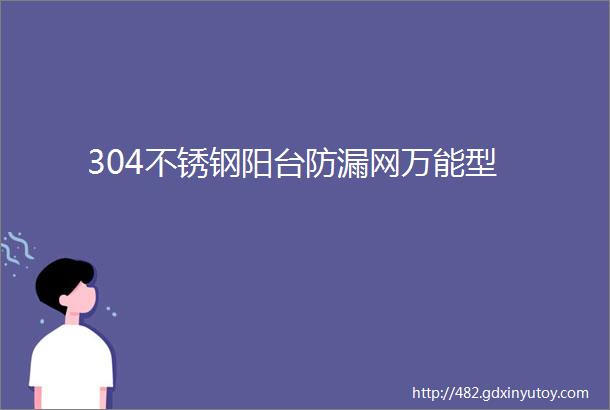 304不锈钢阳台防漏网万能型

http://482.gdxinyutoy.com